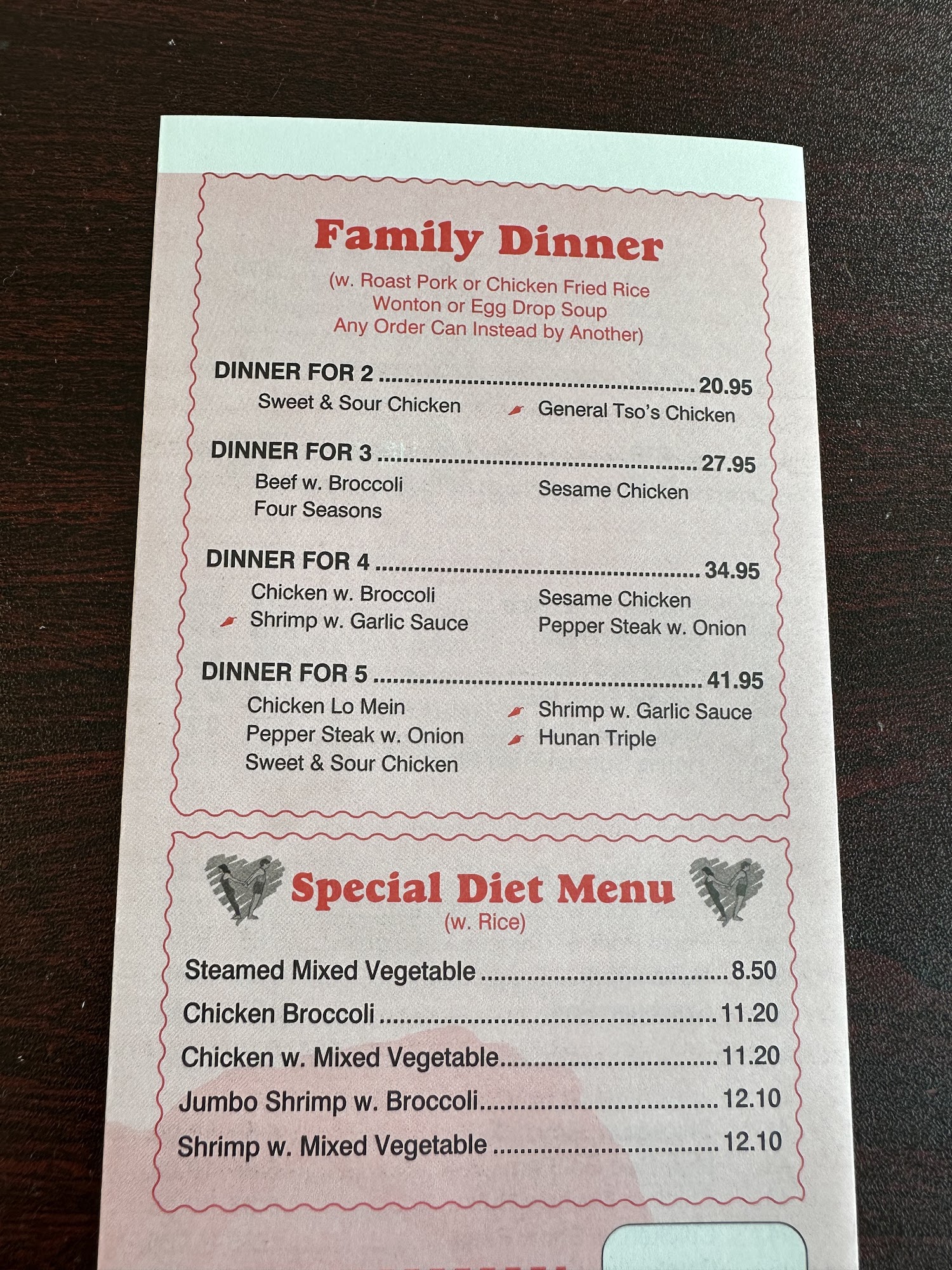 Family Dinner

(w. Roast Pork or Chicken Fried Rice
Wonton or Egg Drop Soup
Any Order Can Instead by Another)

DINNER FOR 2 20.95
Sweet & Sour Chicken
General Tso's Chicken

DINNER FOR 3 27.95
Beef w. Broccoli
Four Seasons
Sesame Chicken

DINNER FOR 4 34.95
Chicken w. Broccoli
Shrimp w. Garlic Sauce
Sesame Chicken
Pepper Steak w. Onion

DINNER FOR 5 41.95
Chicken Lo Mein
Pepper Steak w. Onion
Sweet & Sour Chicken
Shrimp w. Garlic Sauce
Hunan Triple

Special Diet Menu
(w. Rice)

Steamed Mixed Vegetable 8.50
Chicken Broccoli 11.20
Chicken w. Mixed Vegetable 11.20
Jumbo Shrimp w. Broccoli 12.10
Shrimp w. Mixed Vegetable 12.10